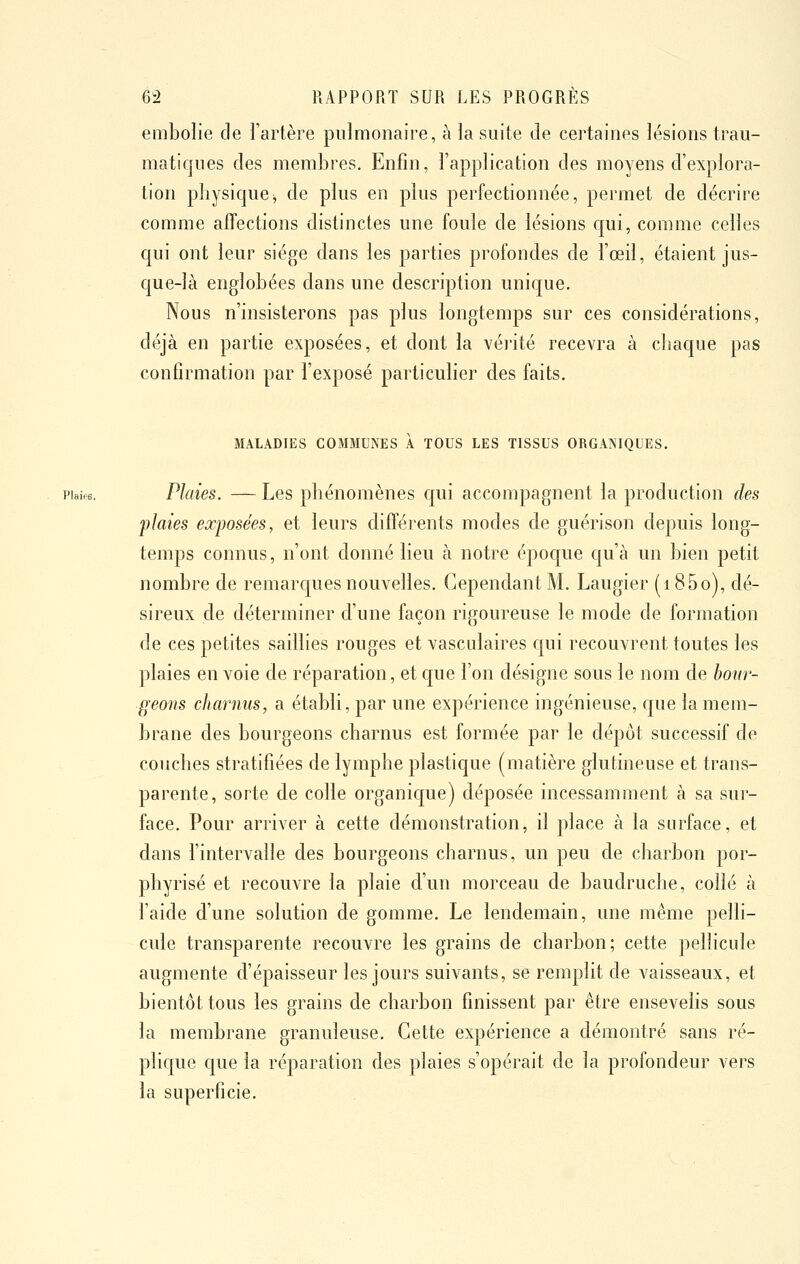 62 RAPPORT SUR LES PROGRÈS

embolie de l'artère pulmonaire, à la suite de certaines lésions traumatiques des membres. Enfin, l'application des moyens d'exploration physique, de plus en plus perfectionnée, permet de décrire comme affections distinctes une foule de lésions qui, comme celles qui ont leur siége dans les parties profondes de l'œil, étaient jusque-là englobées dans une description unique.

Nous n'insisterons pas plus longtemps sur ces considérations, déjà en partie exposées, et dont la vérité recevra à chaque pas confirmation par l'exposé particulier des faits.

MALADIES COMMUNES À TOUS LES TISSUS ORGANIQUES.

Plaies.

Plaies. — Les phénomènes qui accompagnent la production des plaies exposées, et leurs différents modes de guérison depuis longtemps connus, n'ont donné lieu à notre époque qu'à un bien petit nombre de remarques nouvelles. Cependant M. Laugier (1850), désireux de déterminer d'une façon rigoureuse le mode de formation de ces petites saillies rouges et vasculaires qui recouvrent toutes les plaies en voie de réparation, et que l'on désigne sous le nom de bourgeons charnus, a établi, par une expérience ingénieuse, que la membrane des bourgeons charnus est formée par le dépôt successif de couches stratifiées de lymphe plastique (matière glutineuse et transparente, sorte de colle organique) déposée incessamment à sa surface. Pour arriver à cette démonstration, il place à la surface, et dans l'intervalle des bourgeons charnus, un peu de charbon porphyrisé et recouvre la plaie d'un morceau de baudruche, collé à l'aide d'une solution de gomme. Le lendemain, une même pellicule transparente recouvre les grains de charbon; cette pellicule augmente d'épaisseur les jours suivants, se remplit de vaisseaux, et bientôt tous les grains de charbon finissent par être ensevelis sous la membrane granuleuse. Cette expérience a démontré sans réplique que la réparation des plaies s'opérait de la profondeur vers la superficie.